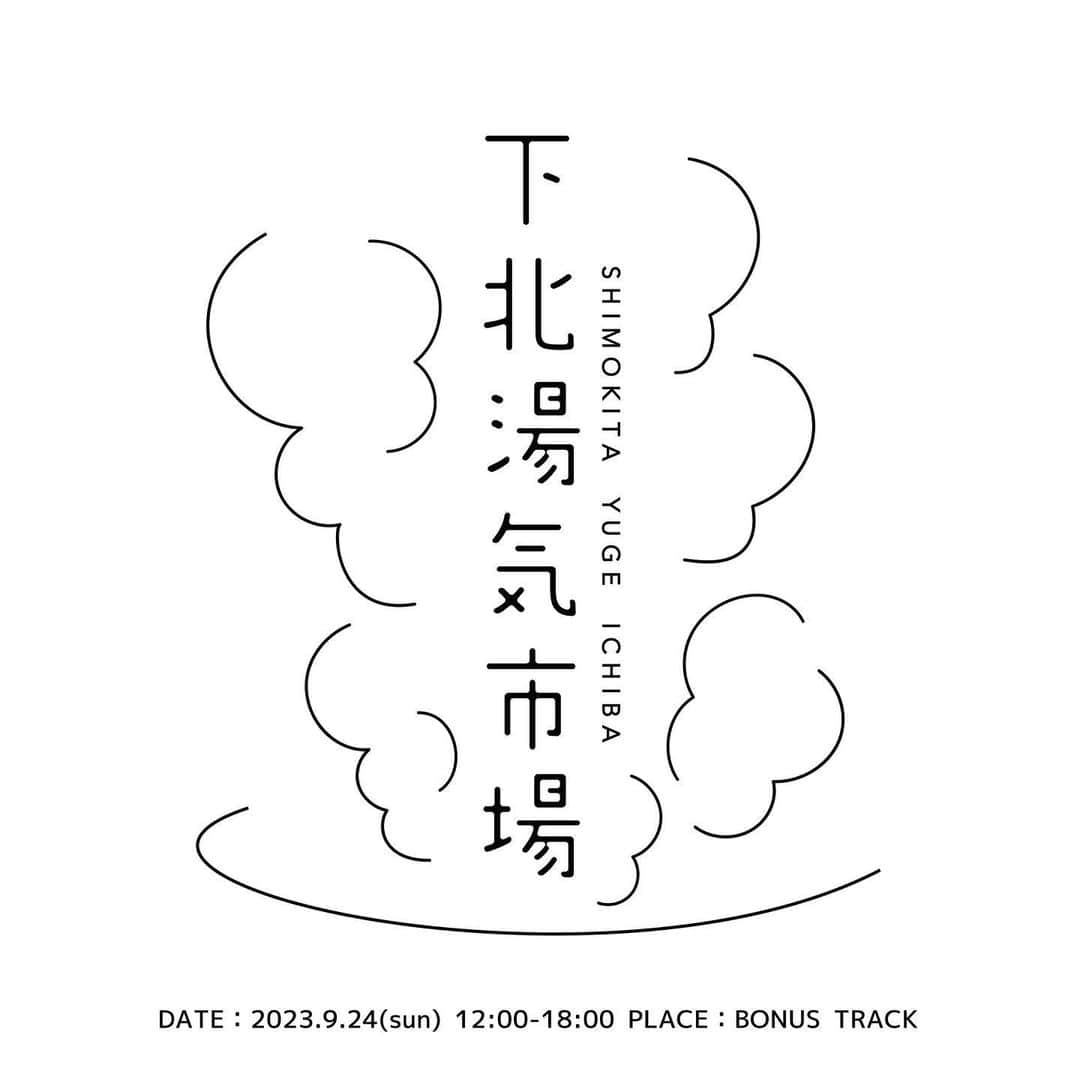 下北湯気市場

SHIMOKITA YUGE ICHIBA

DATE：2023.9.24(sun) 12:00-18:00 PLACE：BONUS TRACK